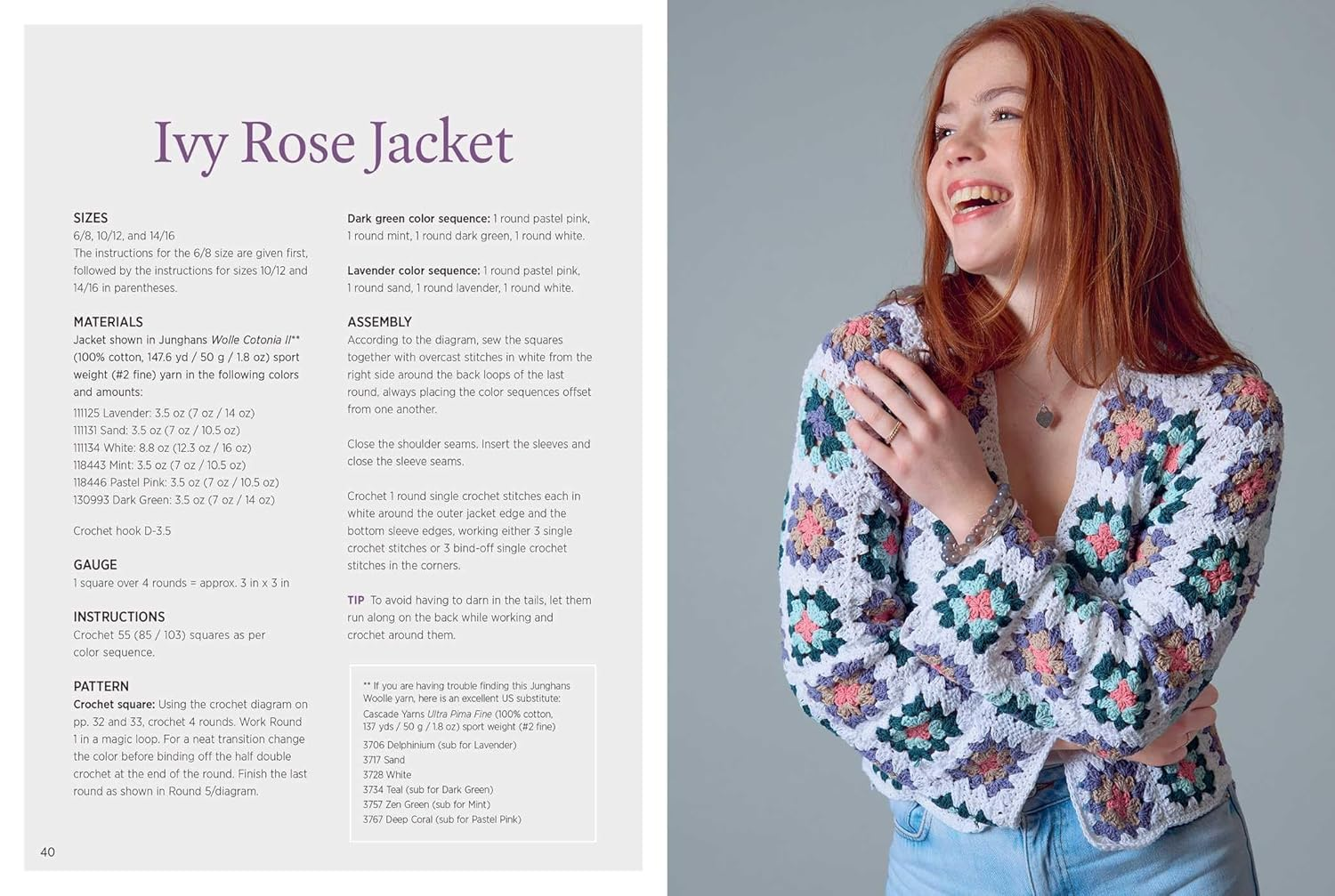 Ivy Rose Jacket

SIZES
6/8, 10/12, and 14/16
The instructions for the 6/8 size are given first, followed by the instructions for sizes 10/12 and 14/16 in parentheses.

MATERIALS
Jacket shown in Junghans Wolle Cotonia II** (100% cotton, 147.6 yd / 50 g / 1.8 oz) sport weight (#2 fine) yarn in the following colors and amounts:
111125 Lavender: 3.5 oz (7 oz / 14 oz)
111131 Sand: 3.5 oz (7 oz / 10.5 oz)
111134 White: 8.8 oz (12.3 oz / 16 oz)
118443 Mint: 3.5 oz (7 oz / 10.5 oz)
118446 Pastel Pink: 3.5 oz (7 oz / 10.5 oz)
130993 Dark Green: 3.5 oz (7 oz / 14 oz)

Crochet hook D-3.5

GAUGE
1 square over 4 rounds = approx. 3 in x 3 in

INSTRUCTIONS
Crochet 55 (85 / 103) squares as per color sequence.

PATTERN
Crochet square: Using the crochet diagram on pp. 32 and 33, crochet 4 rounds. Work Round 1 in a magic loop. For a neat transition change the color before binding off the half double crochet at the end of the round. Finish the last round as shown in Round 5/diagram.

Dark green color sequence: 1 round pastel pink, 1 round mint, 1 round dark green, 1 round white.

Lavender color sequence: 1 round pastel pink, 1 round sand, 1 round lavender, 1 round white.

ASSEMBLY
According to the diagram, sew the squares together with overcast stitches in white from the right side around the back loops of the last round, always placing the color sequences offset from one another.

Close the shoulder seams. Insert the sleeves and close the sleeve seams.

Crochet 1 round single crochet stitches each in white around the outer jacket edge and the bottom sleeve edges, working either 3 single crochet stitches or 3 bind-off single crochet stitches in the corners.

TIP To avoid having to darn in the tails, let them run along on the back while working and crochet around them.

** If you are having trouble finding this Junghans Woolle yarn, here is an excellent US substitute:
Cascade Yarns Ultra Pima Fine (100% cotton, 137 yds / 50 g / 1.8 oz) sport weight (#2 fine)
3706 Delphinium (sub for Lavender)
3717 Sand
3728 White
3734 Teal (sub for Dark Green)
3757 Zen Green (sub for Mint)
3767 Deep Coral (sub for Pastel Pink)

40